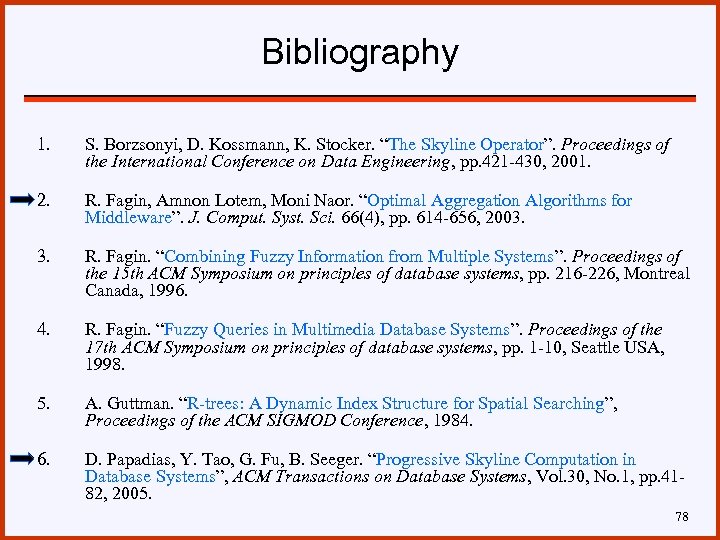 Bibliography

1. S. Borzsonyi, D. Kossmann, K. Stocker. “The Skyline Operator”. Proceedings of the International Conference on Data Engineering, pp.421-430, 2001.

2. R. Fagin, Amnon Lotem, Moni Naor. “Optimal Aggregation Algorithms for Middleware”. J. Comput. Syst. Sci. 66(4), pp. 614-656, 2003.

3. R. Fagin. “Combining Fuzzy Information from Multiple Systems”. Proceedings of the 15th ACM Symposium on principles of database systems, pp. 216-226, Montreal Canada, 1996.

4. R. Fagin. “Fuzzy Queries in Multimedia Database Systems”. Proceedings of the 17th ACM Symposium on principles of database systems, pp. 1-10, Seattle USA, 1998.

5. A. Guttman. “R-trees: A Dynamic Index Structure for Spatial Searching”, Proceedings of the ACM SIGMOD Conference, 1984.

6. D. Papadias, Y. Tao, G. Fu, B. Seeger. “Progressive Skyline Computation in Database Systems”, ACM Transactions on Database Systems, Vol.30, No.1, pp.41-82, 2005.

78